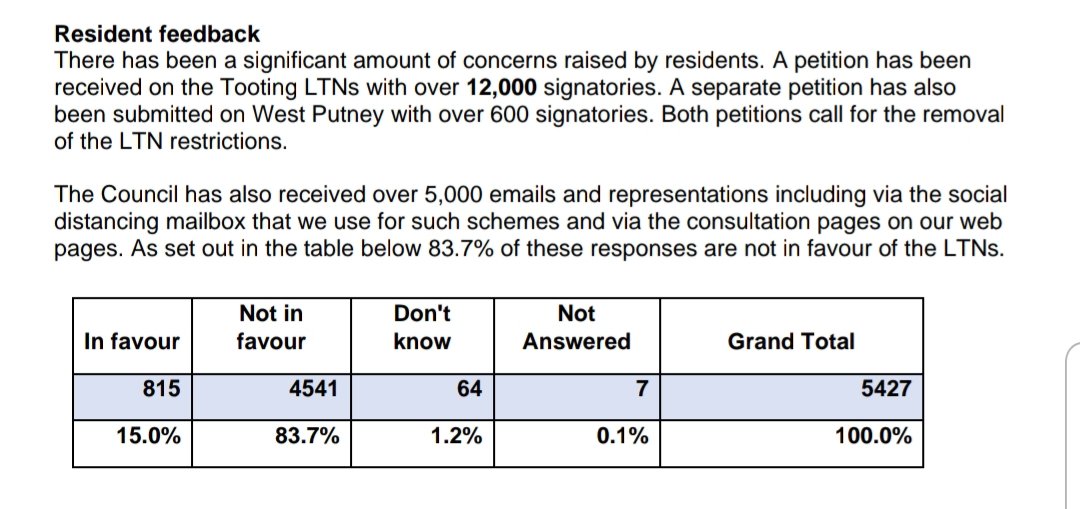 Resident feedback
There has been a significant amount of concerns raised by residents. A petition has been received on the Tooting LTNs with over 12,000 signatories. A separate petition has also been submitted on West Putney with over 600 signatories. Both petitions call for the removal of the LTN restrictions.

The Council has also received over 5,000 emails and representations including via the social distancing mailbox that we use for such schemes and via the consultation pages on our web pages. As set out in the table below 83.7% of these responses are not in favour of the LTNs.

| In favour | Not in favour | Don't know | Not Answered | Grand Total |
|---|---|---|---|---|
| 815 | 4541 | 64 | 7 | 5427 |
| 15.0% | 83.7% | 1.2% | 0.1% | 100.0% |